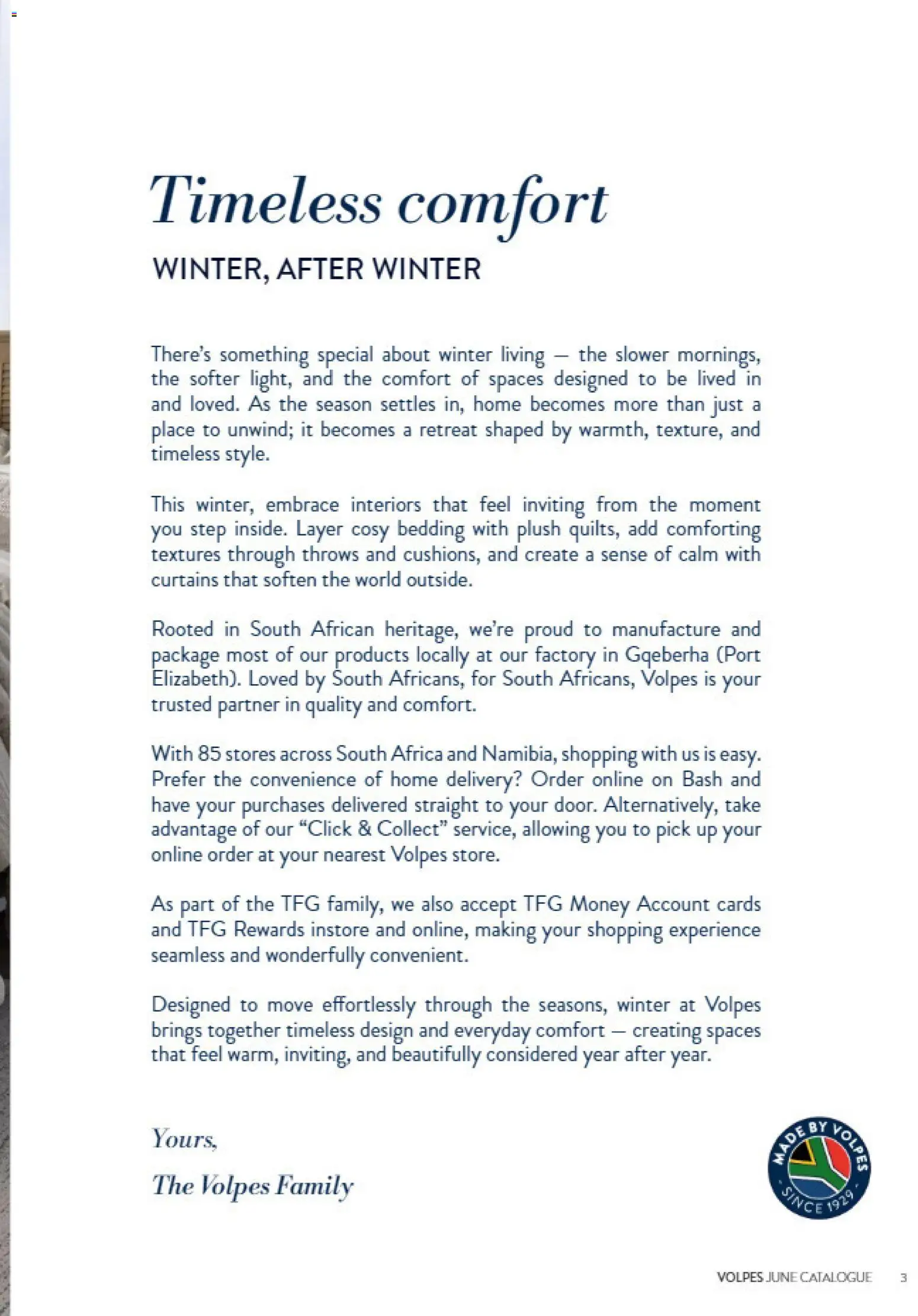 Timeless comfort

WINTER, AFTER WINTER

There's something special about winter living — the slower mornings, the softer light, and the comfort of spaces designed to be lived in and loved. As the season settles in, home becomes more than just a place to unwind; it becomes a retreat shaped by warmth, texture, and timeless style.

This winter, embrace interiors that feel inviting from the moment you step inside. Layer cosy bedding with plush quilts, add comforting textures through throws and cushions, and create a sense of calm with curtains that soften the world outside.

Rooted in South African heritage, we're proud to manufacture and package most of our products locally at our factory in Gqeberha (Port Elizabeth). Loved by South Africans, for South Africans, Volpes is your trusted partner in quality and comfort.

With 85 stores across South Africa and Namibia, shopping with us is easy. Prefer the convenience of home delivery? Order online on Bash and have your purchases delivered straight to your door. Alternatively, take advantage of our "Click & Collect" service, allowing you to pick up your online order at your nearest Volpes store.

As part of the TFG family, we also accept TFG Money Account cards and TFG Rewards instore and online, making your shopping experience seamless and wonderfully convenient.

Designed to move effortlessly through the seasons, winter at Volpes brings together timeless design and everyday comfort — creating spaces that feel warm, inviting, and beautifully considered year after year.

Yours,

The Volpes Family

MADE BY VOLPES
SINCE 1929

VOLPES JUNE CATALOGUE 3